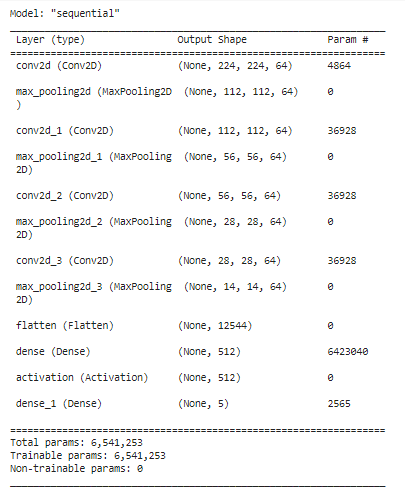 Model: "sequential"

| Layer (type) | Output Shape | Param # |
|---|---|---|
| conv2d (Conv2D) | (None, 224, 224, 64) | 4864 |
| max_pooling2d (MaxPooling2D ) | (None, 112, 112, 64) | 0 |
| conv2d_1 (Conv2D) | (None, 112, 112, 64) | 36928 |
| max_pooling2d_1 (MaxPooling 2D) | (None, 56, 56, 64) | 0 |
| conv2d_2 (Conv2D) | (None, 56, 56, 64) | 36928 |
| max_pooling2d_2 (MaxPooling 2D) | (None, 28, 28, 64) | 0 |
| conv2d_3 (Conv2D) | (None, 28, 28, 64) | 36928 |
| max_pooling2d_3 (MaxPooling 2D) | (None, 14, 14, 64) | 0 |
| flatten (Flatten) | (None, 12544) | 0 |
| dense (Dense) | (None, 512) | 6423040 |
| activation (Activation) | (None, 512) | 0 |
| dense_1 (Dense) | (None, 5) | 2565 |

Total params: 6,541,253
Trainable params: 6,541,253
Non-trainable params: 0